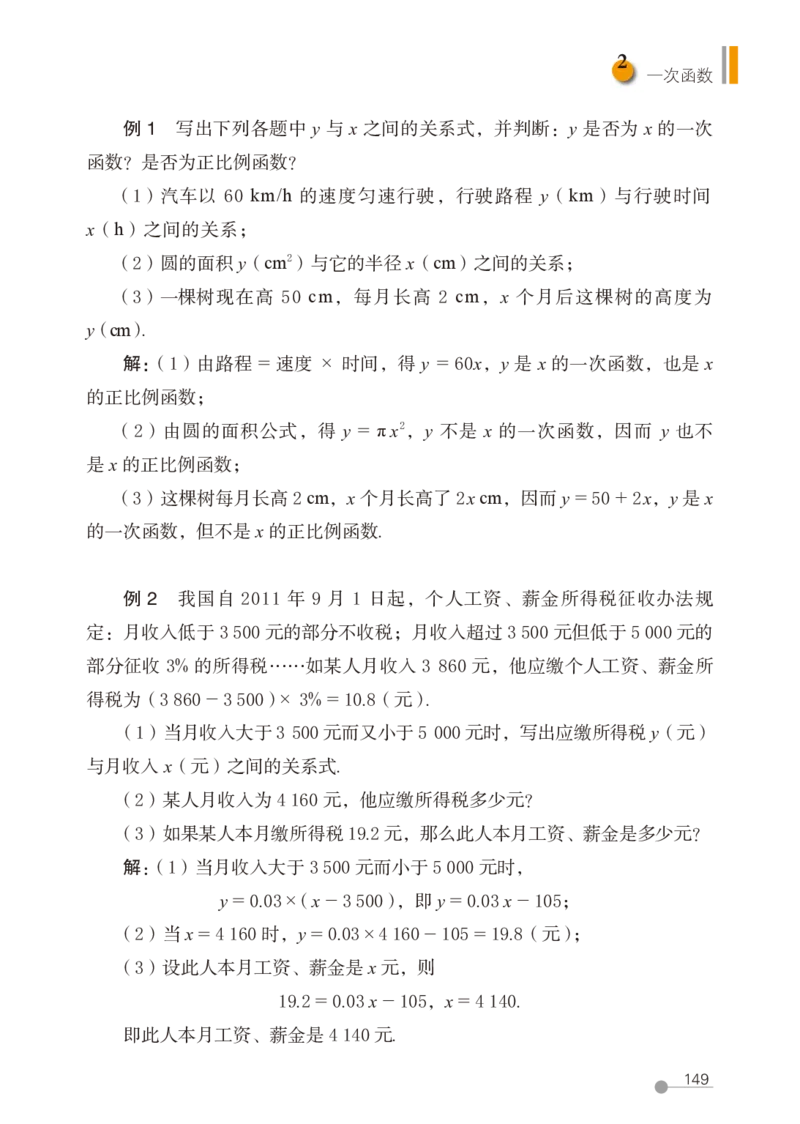 2 一次函数

例 1　写出下列各题中 $y$ 与 $x$ 之间的关系式，并判断：$y$ 是否为 $x$ 的一次函数？是否为正比例函数？

（1）汽车以 60 km/h 的速度匀速行驶，行驶路程 $y$（km）与行驶时间 $x$（h）之间的关系；

（2）圆的面积 $y$（$cm^2$）与它的半径 $x$（cm）之间的关系；

（3）一棵树现在高 50 cm，每月长高 2 cm，$x$ 个月后这棵树的高度为 $y$（cm）.

解：（1）由路程 = 速度 × 时间，得 $y = 60x$，$y$ 是 $x$ 的一次函数，也是 $x$ 的正比例函数；

（2）由圆的面积公式，得 $y = \pi x^2$，$y$ 不是 $x$ 的一次函数，因而 $y$ 也不是 $x$ 的正比例函数；

（3）这棵树每月长高 2 cm，$x$ 个月长高了 $2x$ cm，因而 $y = 50 + 2x$，$y$ 是 $x$ 的一次函数，但不是 $x$ 的正比例函数.

例 2　我国自 2011 年 9 月 1 日起，个人工资、薪金所得税征收办法规定：月收入低于 3 500 元的部分不收税；月收入超过 3 500 元但低于 5 000 元的部分征收 3% 的所得税……如某人月收入 3 860 元，他应缴个人工资、薪金所得税为（3 860 − 3 500）× 3% = 10.8（元）.

（1）当月收入大于 3 500 元而又小于 5 000 元时，写出应缴所得税 $y$（元）与月收入 $x$（元）之间的关系式.

（2）某人月收入为 4 160 元，他应缴所得税多少元?

（3）如果某人本月缴所得税 19.2 元，那么此人本月工资、薪金是多少元?

解：（1）当月收入大于 3 500 元而小于 5 000 元时，

$y = 0.03 \times (x - 3\,500)$，即 $y = 0.03x - 105$；

（2）当 $x = 4\,160$ 时，$y = 0.03 \times 4\,160 - 105 = 19.8$（元）；

（3）设此人本月工资、薪金是 $x$ 元，则

$19.2 = 0.03x - 105$，$x = 4\,140$.

即此人本月工资、薪金是 4 140 元.

149